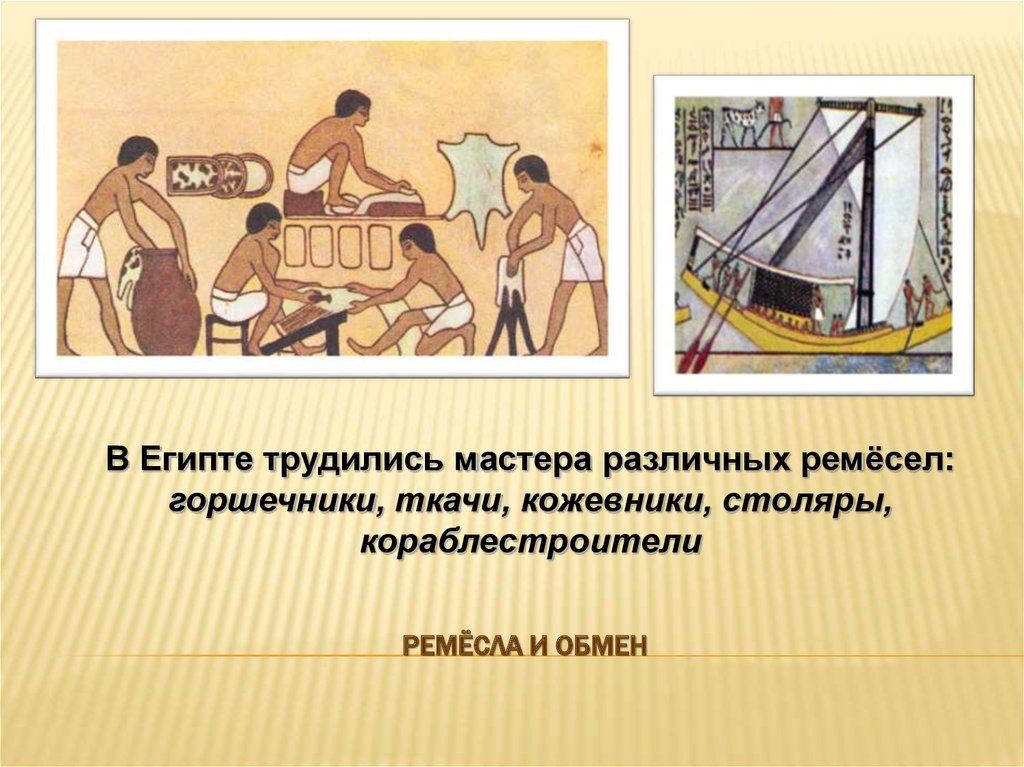 В Египте трудились мастера различных ремёсел: горшечники, ткачи, кожевники, столяры, кораблестроители

РЕМЁСЛА И ОБМЕН